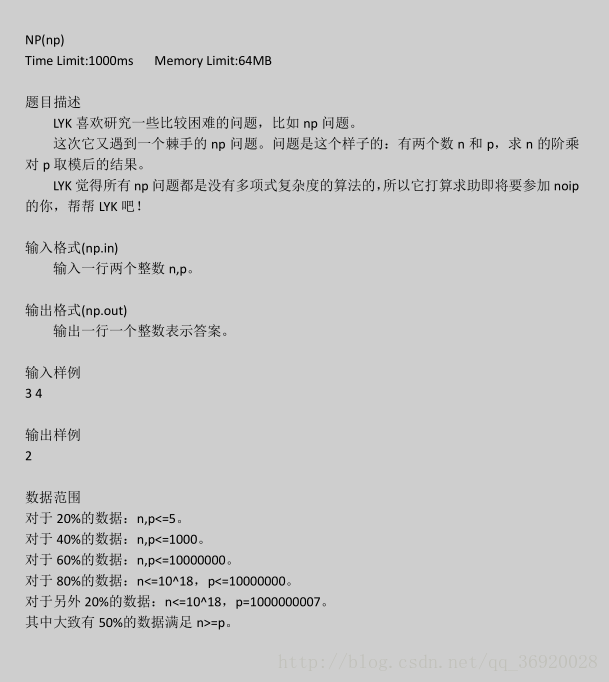 NP(np)
Time Limit:1000ms Memory Limit:64MB

题目描述

LYK 喜欢研究一些比较困难的问题，比如 np 问题。

这次它又遇到一个棘手的 np 问题。问题是这个样子的：有两个数 n 和 p，求 n 的阶乘对 p 取模后的结果。

LYK 觉得所有 np 问题都是没有多项式复杂度的算法的，所以它打算求助即将要参加 noip 的你，帮帮 LYK 吧！

输入格式(np.in)

输入一行两个整数 n,p。

输出格式(np.out)

输出一行一个整数表示答案。

输入样例
3 4

输出样例
2

数据范围
对于 20%的数据：n,p<=5。
对于 40%的数据：n,p<=1000。
对于 60%的数据：n,p<=10000000。
对于 80%的数据：n<=10^18，p<=10000000。
对于另外 20%的数据：n<=10^18，p=1000000007。
其中大致有 50%的数据满足 n>=p。

http://blog.csdn.net/qq_36920028